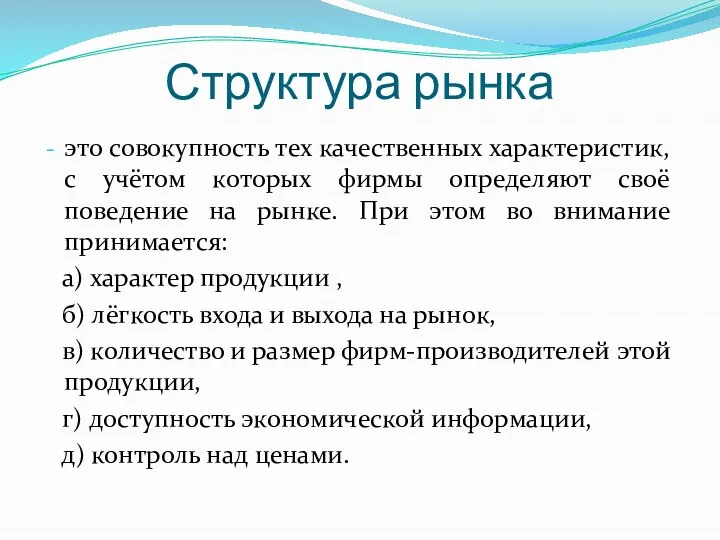 Структура рынка

- это совокупность тех качественных характеристик, с учётом которых фирмы определяют своё поведение на рынке. При этом во внимание принимается:

а) характер продукции ,

б) лёгкость входа и выхода на рынок,

в) количество и размер фирм-производителей этой продукции,

г) доступность экономической информации,

д) контроль над ценами.